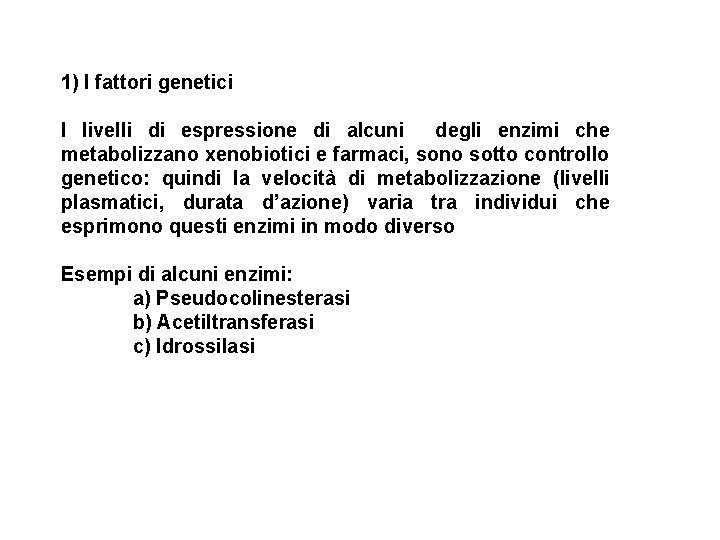 1) I fattori genetici

I livelli di espressione di alcuni degli enzimi che metabolizzano xenobiotici e farmaci, sono sotto controllo genetico: quindi la velocità di metabolizzazione (livelli plasmatici, durata d'azione) varia tra individui che esprimono questi enzimi in modo diverso

Esempi di alcuni enzimi:
a) Pseudocolinesterasi
b) Acetiltransferasi
c) Idrossilasi